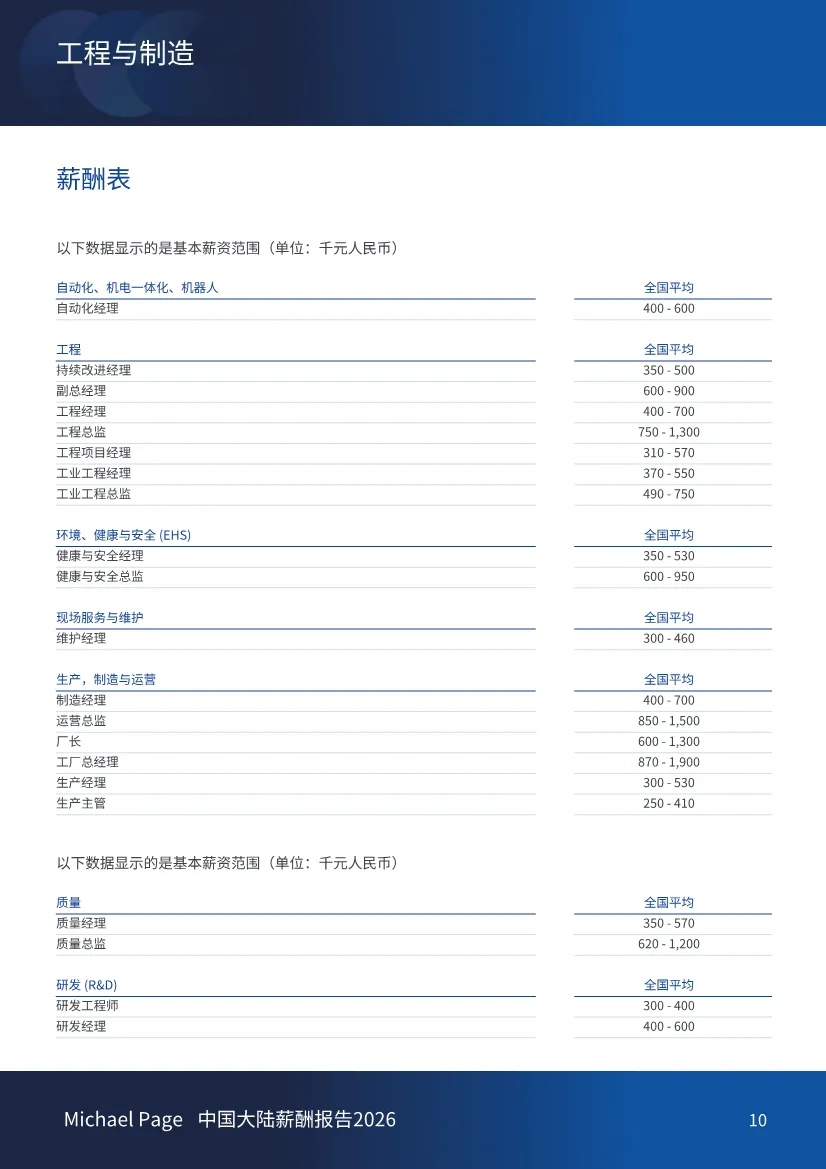 工程与制造

薪酬表

以下数据显示的是基本薪资范围（单位：千元人民币）

| 自动化、机电一体化、机器人 | 全国平均 |
|---|---|
| 自动化经理 | 400 - 600 |

| 工程 | 全国平均 |
|---|---|
| 持续改进经理 | 350 - 500 |
| 副总经理 | 600 - 900 |
| 工程经理 | 400 - 700 |
| 工程总监 | 750 - 1,300 |
| 工程项目经理 | 310 - 570 |
| 工业工程经理 | 370 - 550 |
| 工业工程总监 | 490 - 750 |

| 环境、健康与安全 (EHS) | 全国平均 |
|---|---|
| 健康与安全经理 | 350 - 530 |
| 健康与安全总监 | 600 - 950 |

| 现场服务与维护 | 全国平均 |
|---|---|
| 维护经理 | 300 - 460 |

| 生产，制造与运营 | 全国平均 |
|---|---|
| 制造经理 | 400 - 700 |
| 运营总监 | 850 - 1,500 |
| 厂长 | 600 - 1,300 |
| 工厂总经理 | 870 - 1,900 |
| 生产经理 | 300 - 530 |
| 生产主管 | 250 - 410 |

以下数据显示的是基本薪资范围（单位：千元人民币）

| 质量 | 全国平均 |
|---|---|
| 质量经理 | 350 - 570 |
| 质量总监 | 620 - 1,200 |

| 研发 (R&D) | 全国平均 |
|---|---|
| 研发工程师 | 300 - 400 |
| 研发经理 | 400 - 600 |

Michael Page 中国大陆薪酬报告2026

10